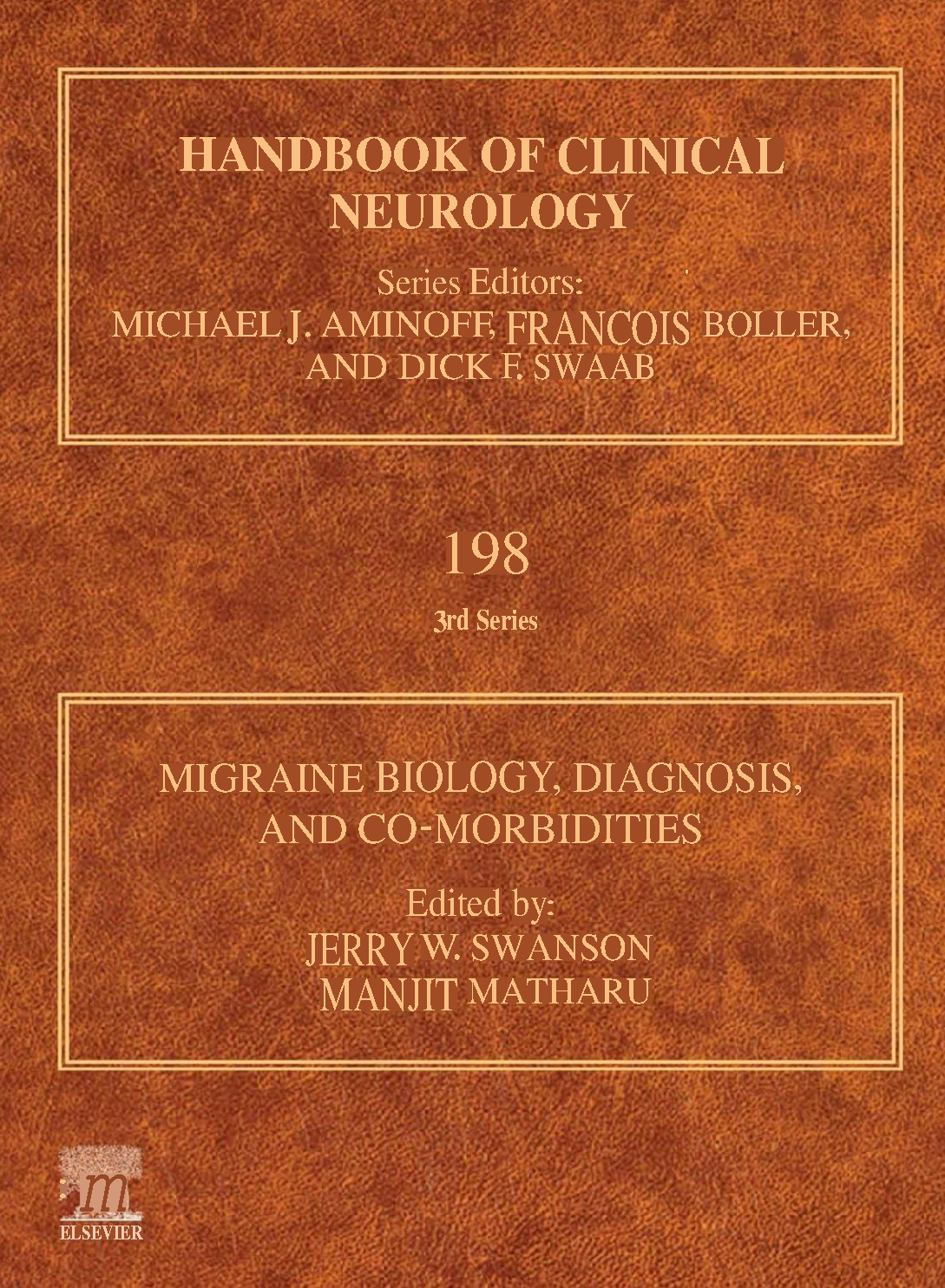 HANDBOOK OF CLINICAL NEUROLOGY

Series Editors:
MICHAEL J. AMINOFF, FRANCOIS BOLLER,
AND DICK F. SWAAB

198

3rd Series

MIGRAINE BIOLOGY, DIAGNOSIS, AND CO-MORBIDITIES

Edited by:
JERRY W. SWANSON
MANJIT MATHARU

ELSEVIER